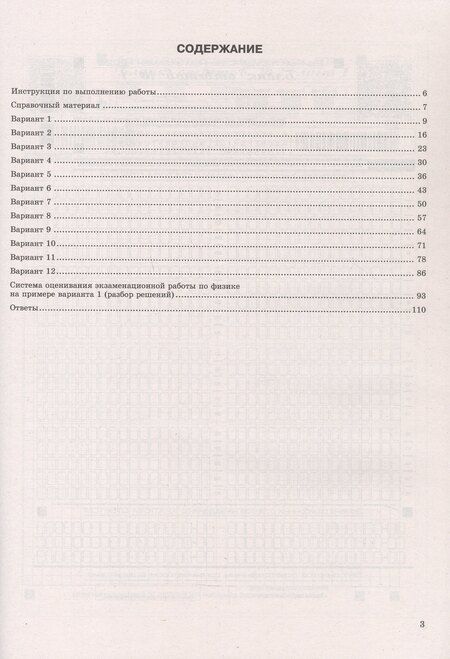 СОДЕРЖАНИЕ

Инструкция по выполнению работы 6
Справочный материал 7
Вариант 1 9
Вариант 2 16
Вариант 3 23
Вариант 4 30
Вариант 5 36
Вариант 6 43
Вариант 7 50
Вариант 8 57
Вариант 9 64
Вариант 10 71
Вариант 11 78
Вариант 12 86
Система оценивания экзаменационной работы по физике на примере варианта 1 (разбор решений) 93
Ответы 110

3